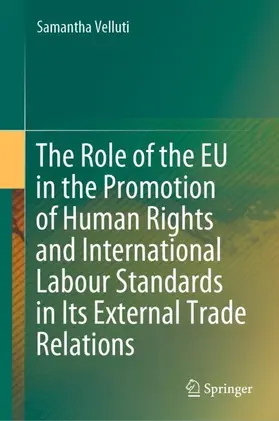 Samantha Velluti

The Role of the EU in the Promotion of Human Rights and International Labour Standards in Its External Trade Relations

Springer